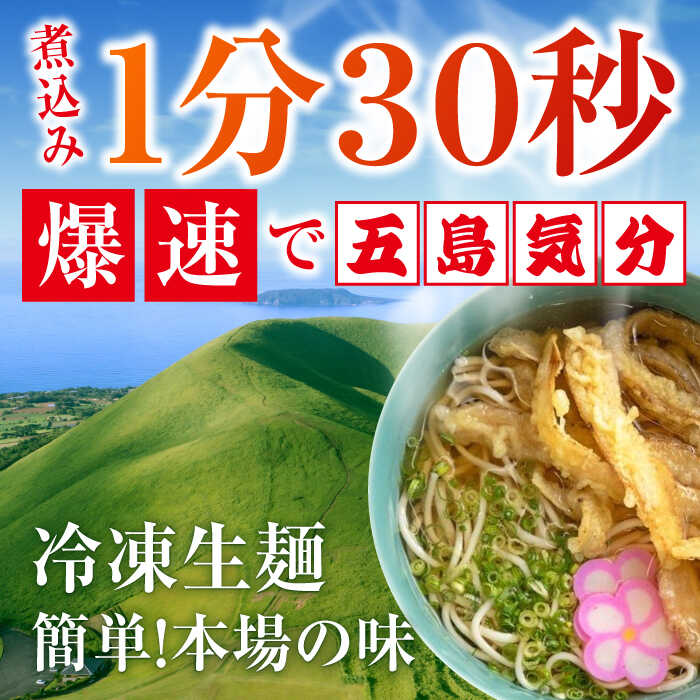 煮込み 1分30秒

爆速で五島気分

冷凍生麺
簡単!本場の味